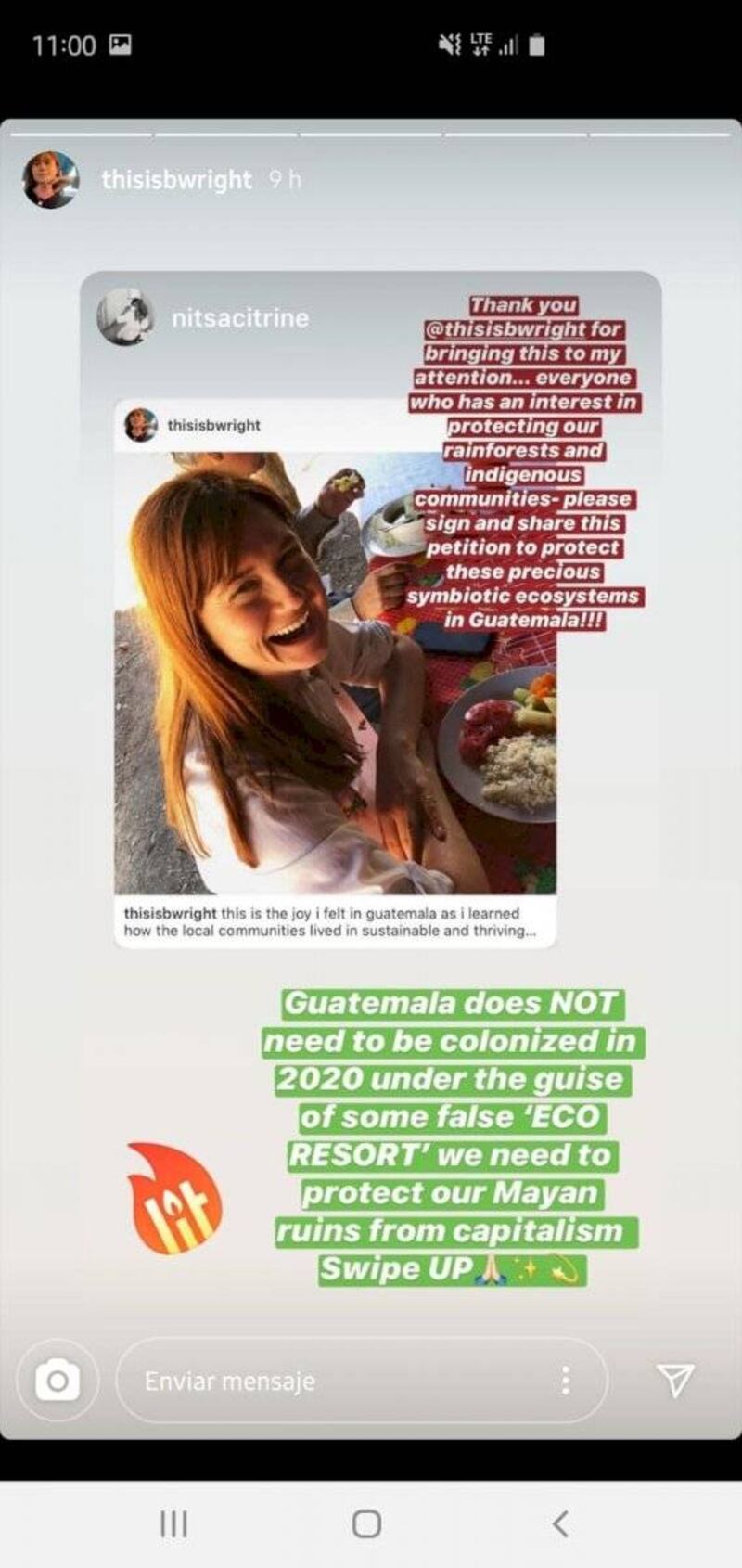 11:00

LTE

thisisbwright 9 h

nitsacitrine

Thank you @thisisbwright for bringing this to my attention... everyone who has an interest in protecting our rainforests and indigenous communities- please sign and share this petition to protect these precious symbiotic ecosystems in Guatemala!!!

thisisbwright

thisisbwright this is the joy i felt in guatemala as i learned how the local communities lived in sustainable and thriving...

Guatemala does NOT need to be colonized in 2020 under the guise of some false 'ECO RESORT' we need to protect our Mayan ruins from capitalism Swipe UP🙏✨💫

lit

Enviar mensaje